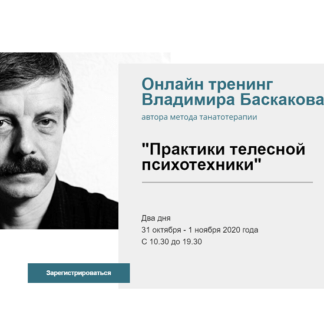 Онлайн тренинг Владимира Баскакова

автора метода танатотерапии

"Практики телесной психотехники"

Два дня
31 октября - 1 ноября 2020 года
С 10.30 до 19.30

Зарегистрироваться